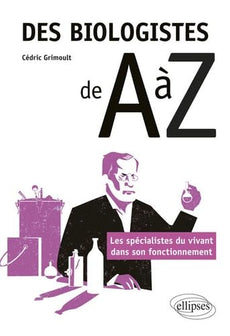 DES BIOLOGISTES

Cédric Grimoult

de A à Z

Les spécialistes du vivant dans son fonctionnement

ellipses